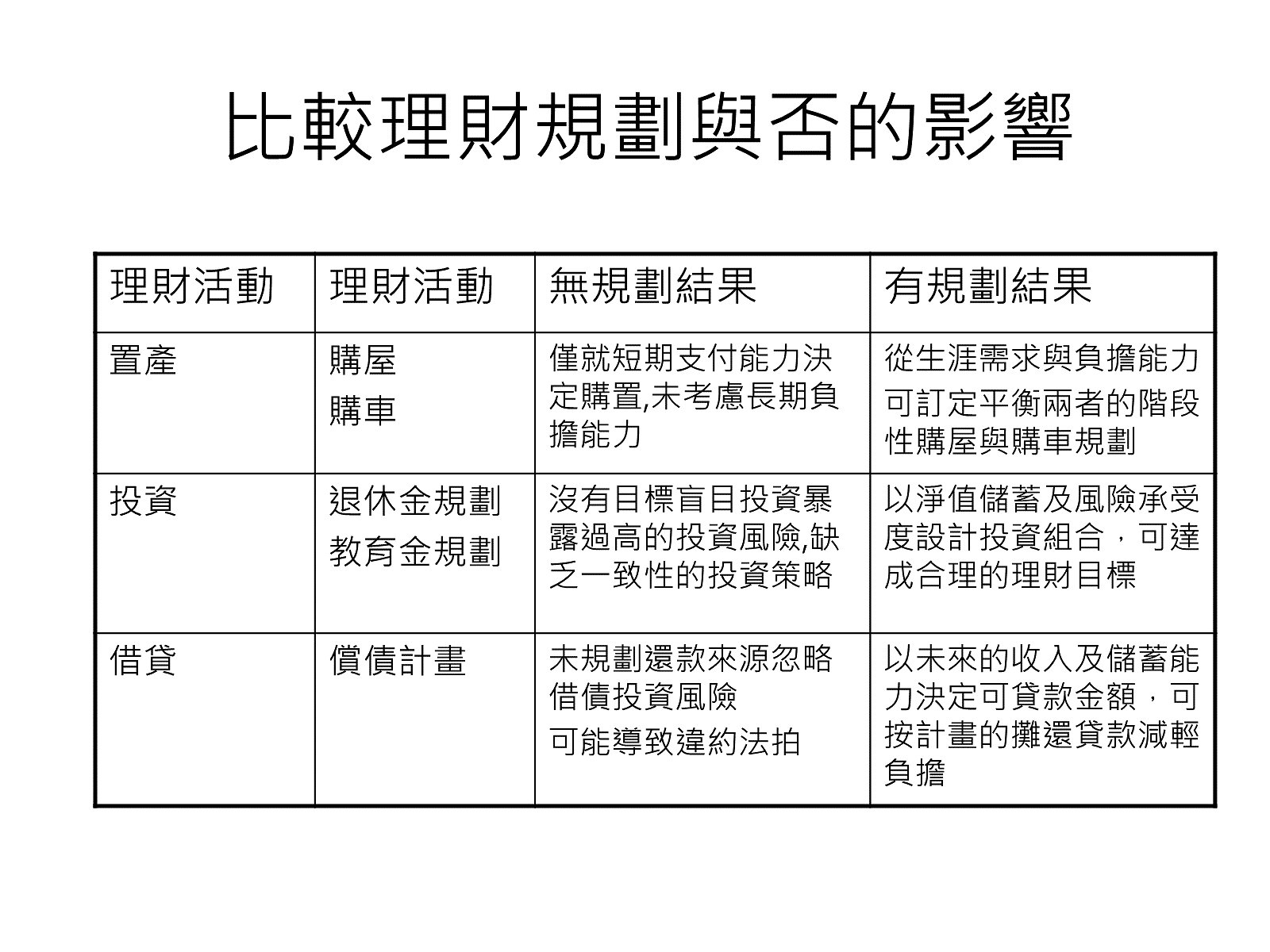 比較理財規劃與否的影響

| 理財活動 | 理財活動 | 無規劃結果 | 有規劃結果 |
|---|---|---|---|
| 置產 | 購屋 購車 | 僅就短期支付能力決定購置,未考慮長期負擔能力 | 從生涯需求與負擔能力 可訂定平衡兩者的階段性購屋與購車規劃 |
| 投資 | 退休金規劃 教育金規劃 | 沒有目標盲目投資暴露過高的投資風險,缺乏一致性的投資策略 | 以淨值儲蓄及風險承受度設計投資組合，可達成合理的理財目標 |
| 借貸 | 償債計畫 | 未規劃還款來源忽略借債投資風險 可能導致違約法拍 | 以未來的收入及儲蓄能力決定可貸款金額，可按計畫的攤還貸款減輕負擔 |